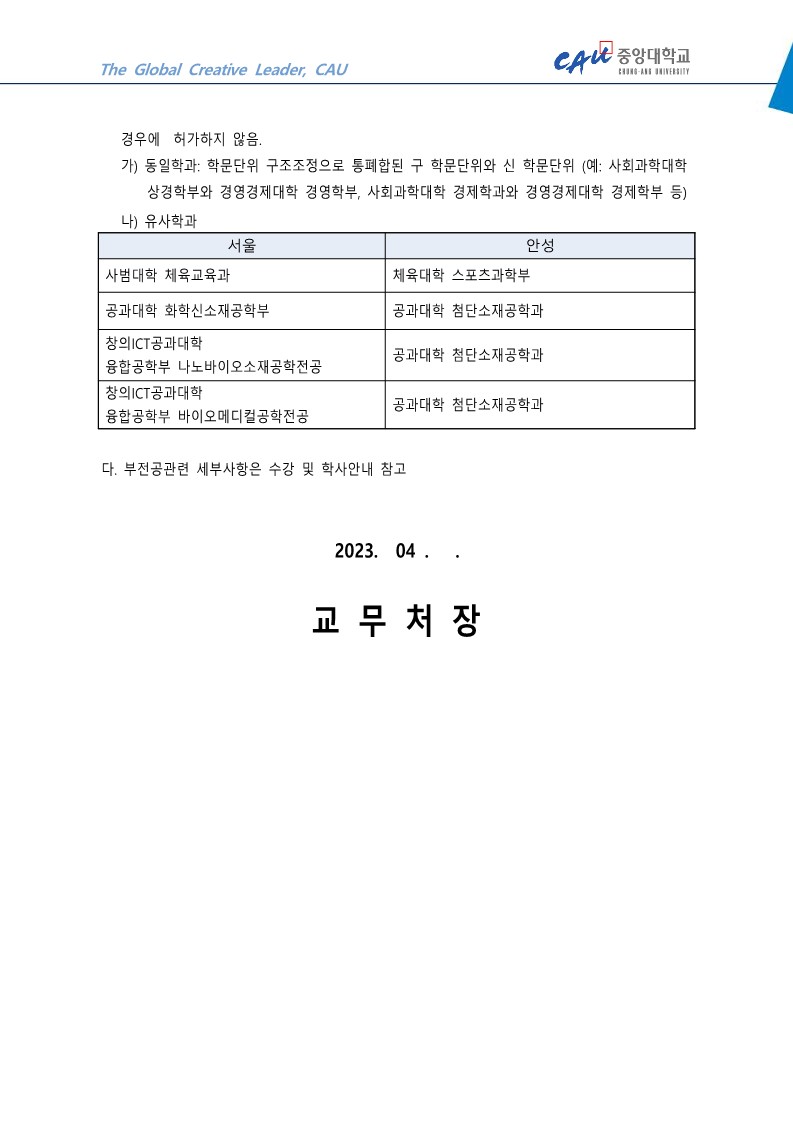 The Global Creative Leader, CAU

CAU 중앙대학교 CHUNG-ANG UNIVERSITY

경우에 허가하지 않음.

가) 동일학과: 학문단위 구조조정으로 통폐합된 구 학문단위와 신 학문단위 (예: 사회과학대학 상경학부와 경영경제대학 경영학부, 사회과학대학 경제학과와 경영경제대학 경제학부 등)

나) 유사학과

| 서울 | 안성 |
|---|---|
| 사범대학 체육교육과 | 체육대학 스포츠과학부 |
| 공과대학 화학신소재공학부 | 공과대학 첨단소재공학과 |
| 창의ICT공과대학 융합공학부 나노바이오소재공학전공 | 공과대학 첨단소재공학과 |
| 창의ICT공과대학 융합공학부 바이오메디컬공학전공 | 공과대학 첨단소재공학과 |

다. 부전공관련 세부사항은 수강 및 학사안내 참고

2023. 04 . .

교 무 처 장